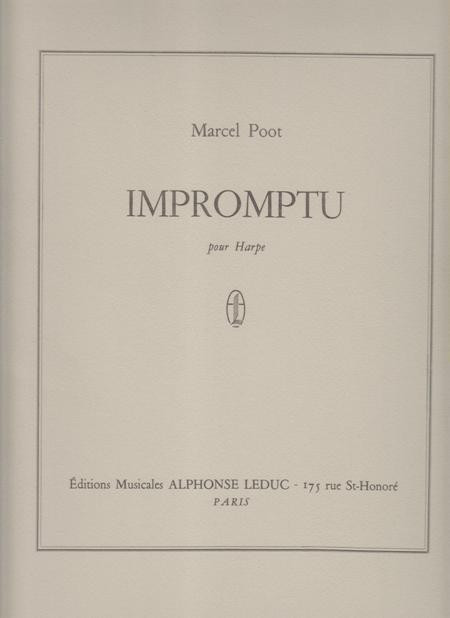 Marcel Poot

IMPROMPTU

pour Harpe

Éditions Musicales ALPHONSE LEDUC - 175 rue St-Honoré
PARIS